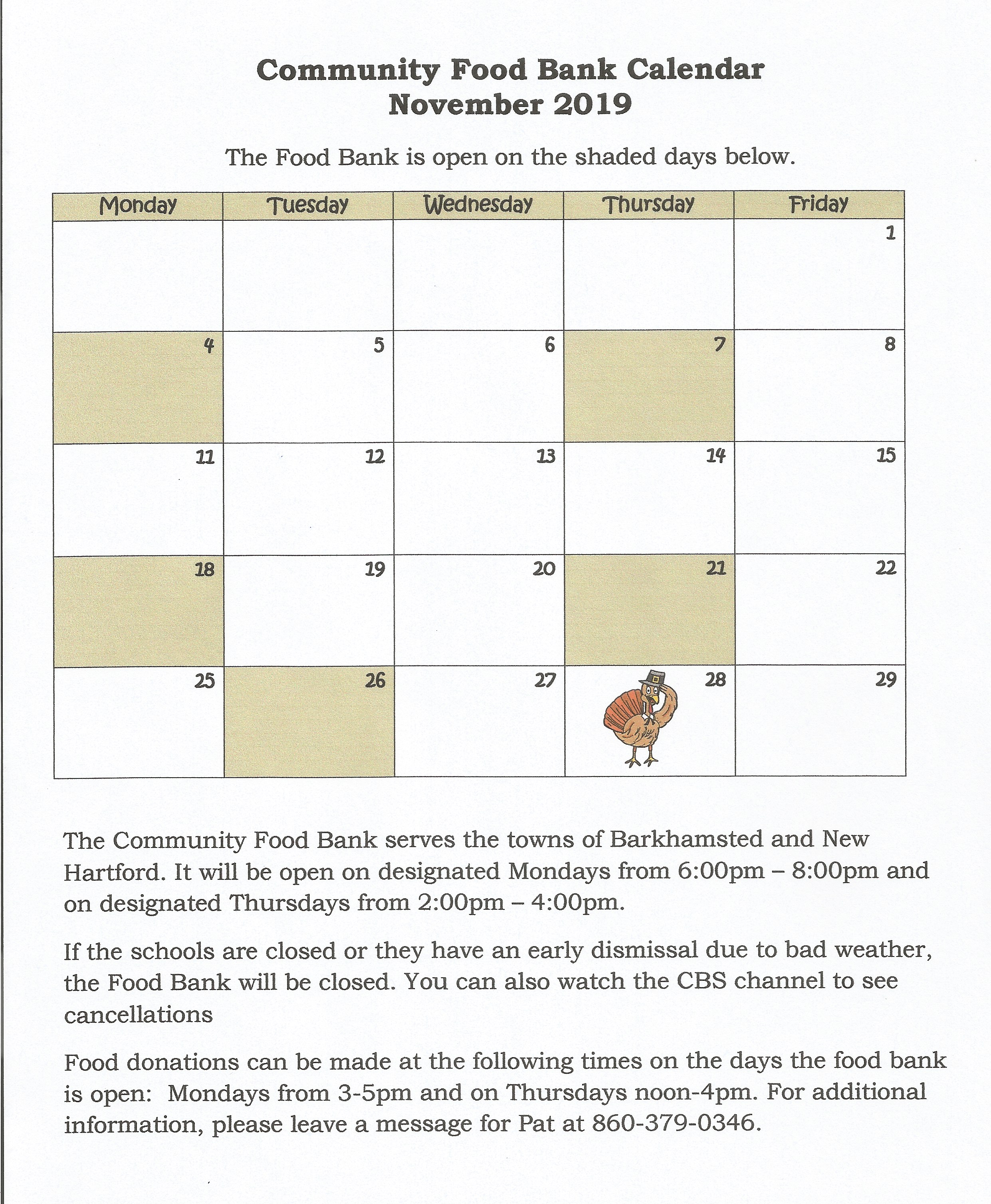 Community Food Bank Calendar
November 2019

The Food Bank is open on the shaded days below.

| Monday | Tuesday | Wednesday | Thursday | Friday |
|---|---|---|---|---|
| | | | | 1 |
| 4 | 5 | 6 | 7 | 8 |
| 11 | 12 | 13 | 14 | 15 |
| 18 | 19 | 20 | 21 | 22 |
| 25 | 26 | 27 | 28 | 29 |

The Community Food Bank serves the towns of Barkhamsted and New Hartford. It will be open on designated Mondays from 6:00pm – 8:00pm and on designated Thursdays from 2:00pm – 4:00pm.

If the schools are closed or they have an early dismissal due to bad weather, the Food Bank will be closed. You can also watch the CBS channel to see cancellations

Food donations can be made at the following times on the days the food bank is open: Mondays from 3-5pm and on Thursdays noon-4pm. For additional information, please leave a message for Pat at 860-379-0346.